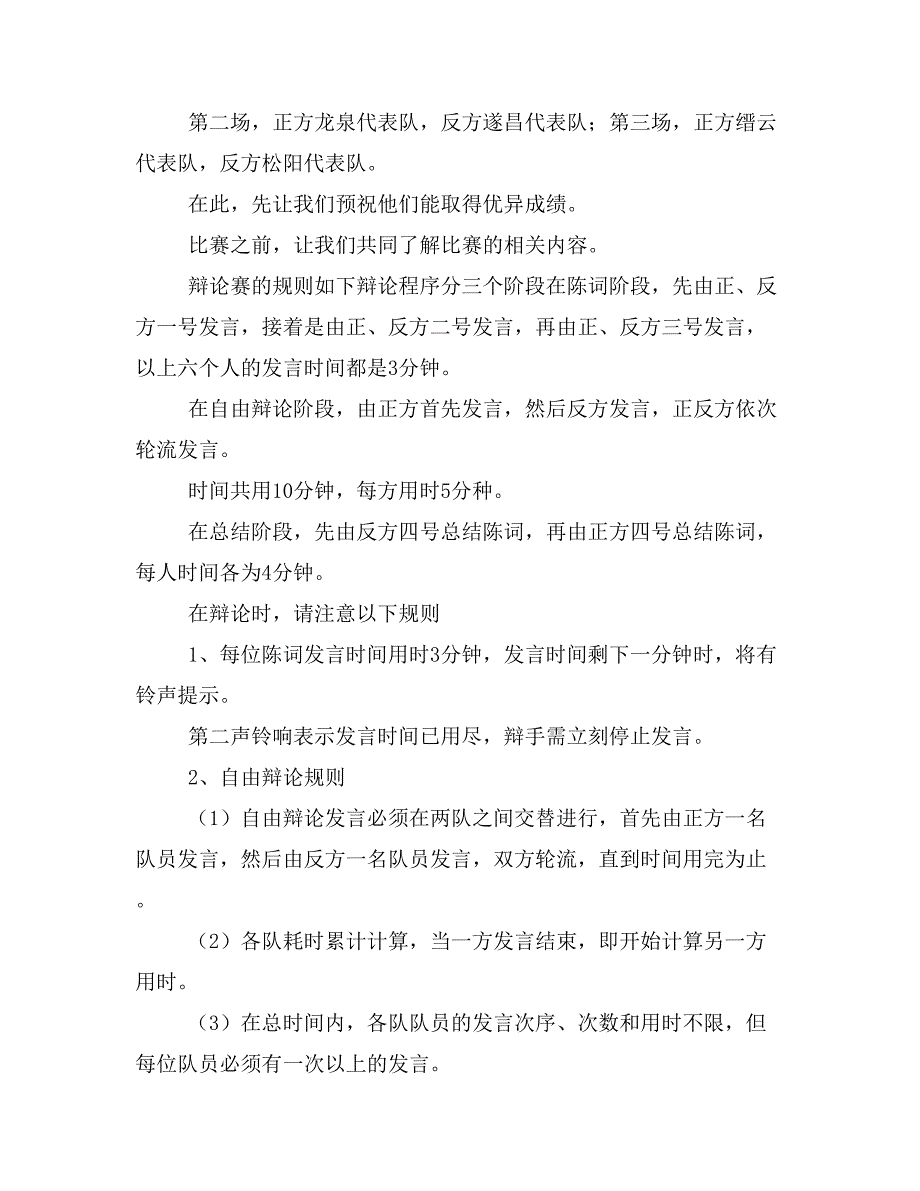 第二场，正方龙泉代表队，反方遂昌代表队；第三场，正方缙云代表队，反方松阳代表队。

在此，先让我们预祝他们能取得优异成绩。

比赛之前，让我们共同了解比赛的相关内容。

辩论赛的规则如下辩论程序分三个阶段在陈词阶段，先由正、反方一号发言，接着是由正、反方二号发言，再由正、反方三号发言，以上六个人的发言时间都是3分钟。

在自由辩论阶段，由正方首先发言，然后反方发言，正反方依次轮流发言。

时间共用10分钟，每方用时5分种。

在总结阶段，先由反方四号总结陈词，再由正方四号总结陈词，每人时间各为4分钟。

在辩论时，请注意以下规则

1、每位陈词发言时间用时3分钟，发言时间剩下一分钟时，将有铃声提示。

第二声铃响表示发言时间已用尽，辩手需立刻停止发言。

2、自由辩论规则

（1）自由辩论发言必须在两队之间交替进行，首先由正方一名队员发言，然后由反方一名队员发言，双方轮流，直到时间用完为止。

（2）各队耗时累计计算，当一方发言结束，即开始计算另一方用时。

（3）在总时间内，各队队员的发言次序、次数和用时不限，但每位队员必须有一次以上的发言。